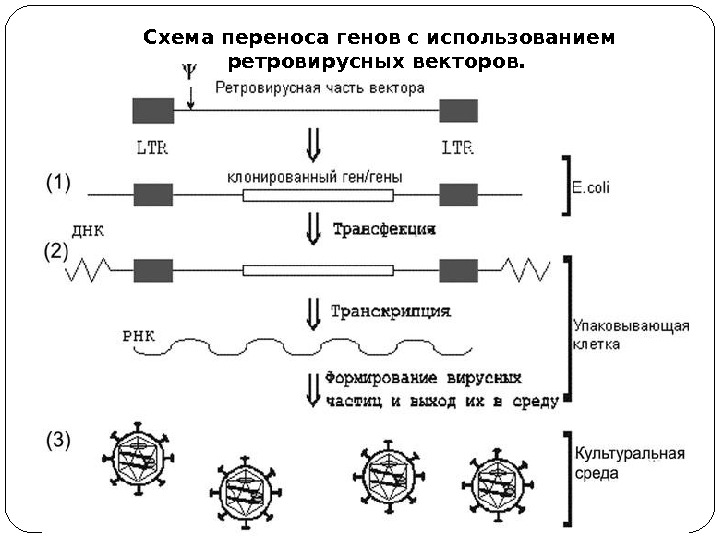 Схема переноса генов с использованием ретровирусных векторов.

Ψ

Ретровирусная часть вектора

LTR

LTR

(1)

клонированный ген/гены

E.coli

ДНК

Трансфекция

(2)

Транскрипция

РНК

Упаковывающая клетка

Формирование вирусных частиц и выход их в среду

(3)

Культуральная среда